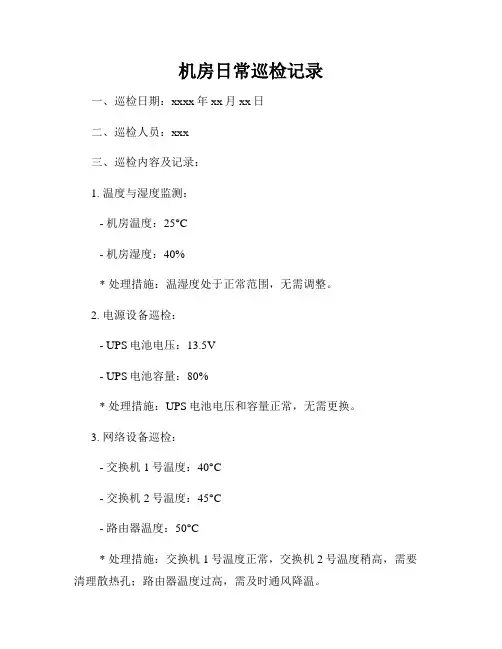 机房日常巡检记录

一、巡检日期：xxxx 年 xx 月 xx 日

二、巡检人员：xxx

三、巡检内容及记录：

1. 温度与湿度监测：

- 机房温度：25°C

- 机房湿度：40%

* 处理措施：温湿度处于正常范围，无需调整。

2. 电源设备巡检：

- UPS 电池电压：13.5V

- UPS 电池容量：80%

* 处理措施：UPS 电池电压和容量正常，无需更换。

3. 网络设备巡检：

- 交换机 1 号温度：40°C

- 交换机 2 号温度：45°C

- 路由器温度：50°C

* 处理措施：交换机 1 号温度正常，交换机 2 号温度稍高，需要清理散热孔；路由器温度过高，需及时通风降温。